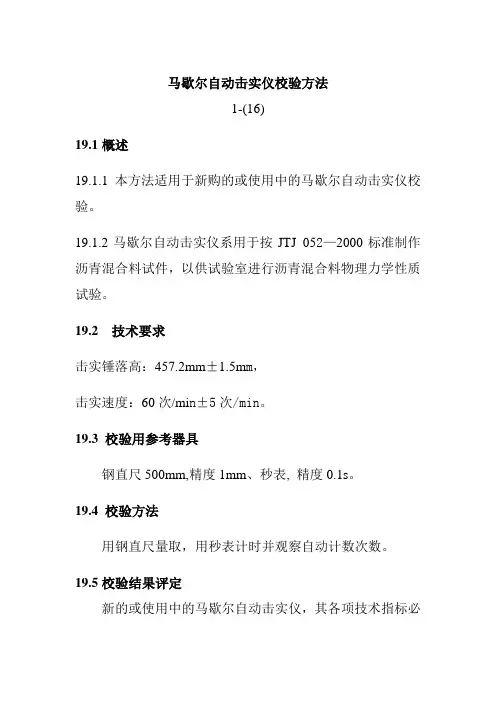 马歇尔自动击实仪校验方法

1-(16)

19.1 概述

19.1.1 本方法适用于新购的或使用中的马歇尔自动击实仪校验。

19.1.2 马歇尔自动击实仪系用于按 JTJ 052—2000 标准制作沥青混合料试件，以供试验室进行沥青混合料物理力学性质试验。

19.2 技术要求

击实锤落高：457.2mm±1.5mm，

击实速度：60 次/min±5 次/min。

19.3 校验用参考器具

钢直尺 500mm,精度 1mm、秒表, 精度 0.1s。

19.4 校验方法

用钢直尺量取，用秒表计时并观察自动计数次数。

19.5 校验结果评定

新的或使用中的马歇尔自动击实仪，其各项技术指标必